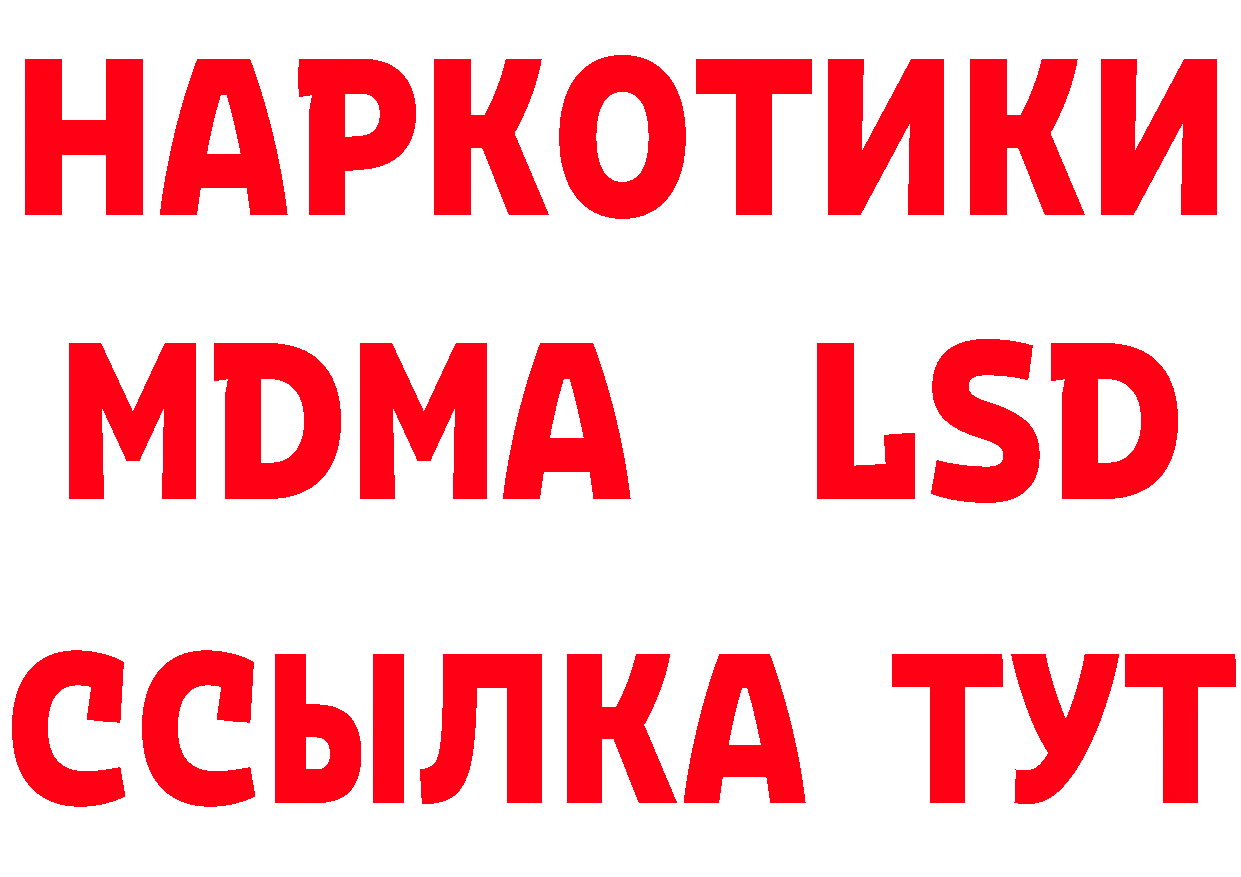 НАРКОТИКИ
MDMA LSD
ССЫЛКА ТУТ